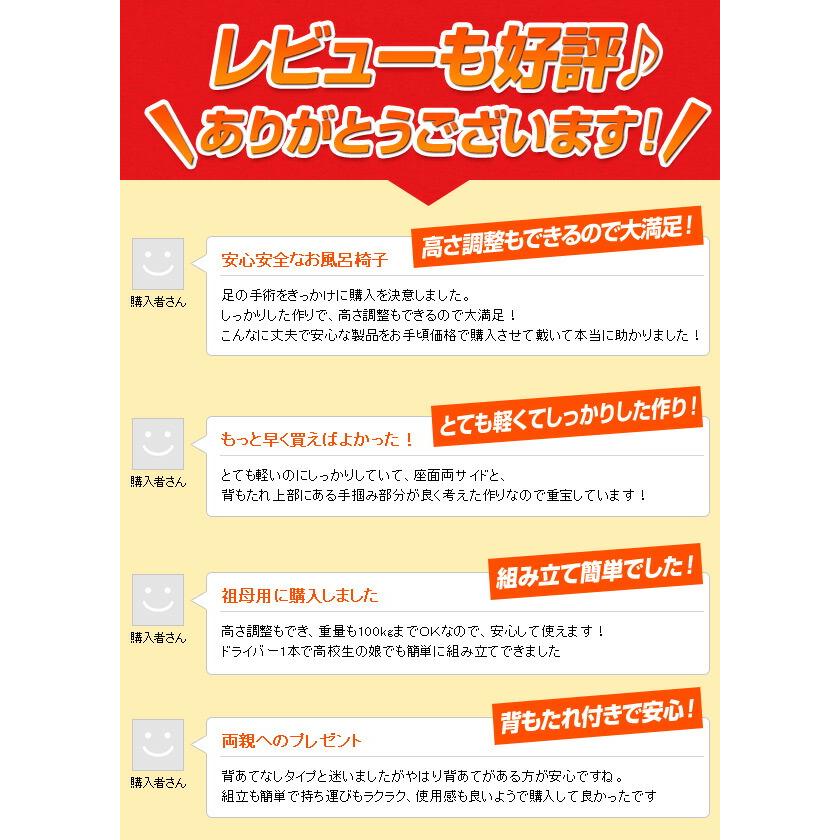 レビューも好評♪
ありがとうございます!

高さ調整もできるので大満足!

購入者さん

安心安全なお風呂椅子

足の手術をきっかけに購入を決意しました。
しっかりした作りで、高さ調整もできるので大満足!
こんなに丈夫で安心な製品をお手頃価格で購入させて戴いて本当に助かりました!

とても軽くてしっかりした作り!

購入者さん

もっと早く買えばよかった!

とても軽いのにしっかりしていて、座面両サイドと、
背もたれ上部にある手掴み部分が良く考えた作りなので重宝しています!

組み立て簡単でした!

購入者さん

祖母用に購入しました

高さ調整もでき、重量も100kgまでOKなので、安心して使えます!
ドライバー1本で高校生の娘でも簡単に組み立てできました

背もたれ付きで安心!

購入者さん

両親へのプレゼント

背あてなしタイプと迷いましたがやはり背あてがある方が安心ですね。
組立も簡単で持ち運びもラクラク、使用感も良いようで購入して良かったです